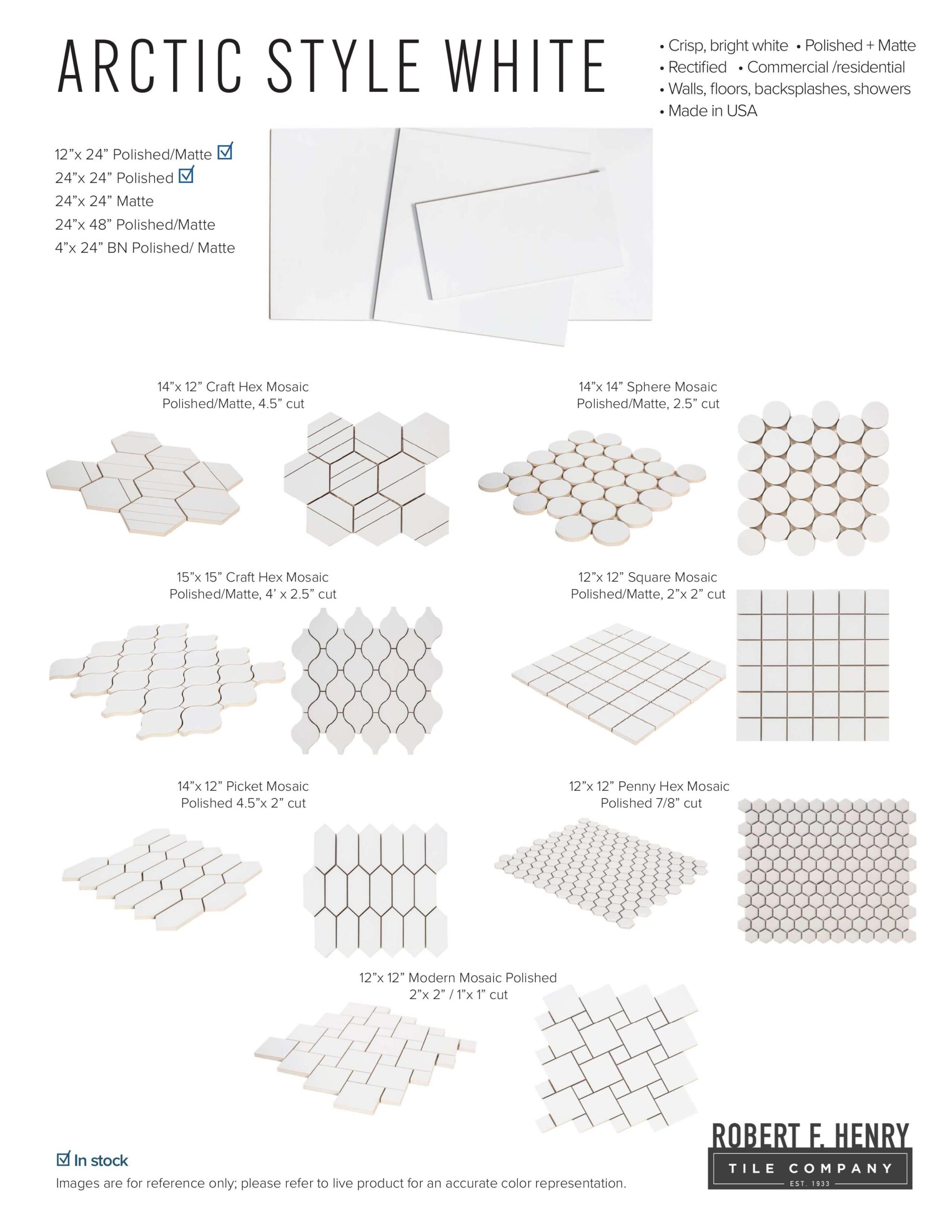 ARCTIC STYLE WHITE

• Crisp, bright white • Polished + Matte
• Rectified • Commercial /residential
• Walls, floors, backsplashes, showers
• Made in USA

12"x 24" Polished/Matte ☑
24"x 24" Polished ☑
24"x 24" Matte
24"x 48" Polished/Matte
4"x 24" BN Polished/ Matte

14"x 12" Craft Hex Mosaic
Polished/Matte, 4.5" cut

14"x 14" Sphere Mosaic
Polished/Matte, 2.5" cut

15"x 15" Craft Hex Mosaic
Polished/Matte, 4' x 2.5" cut

12"x 12" Square Mosaic
Polished/Matte, 2"x 2" cut

14"x 12" Picket Mosaic
Polished 4.5"x 2" cut

12"x 12" Penny Hex Mosaic
Polished 7/8" cut

12"x 12" Modern Mosaic Polished
2"x 2" / 1"x 1" cut

☑ In stock
Images are for reference only; please refer to live product for an accurate color representation.

ROBERT F. HENRY
TILE COMPANY
EST. 1933